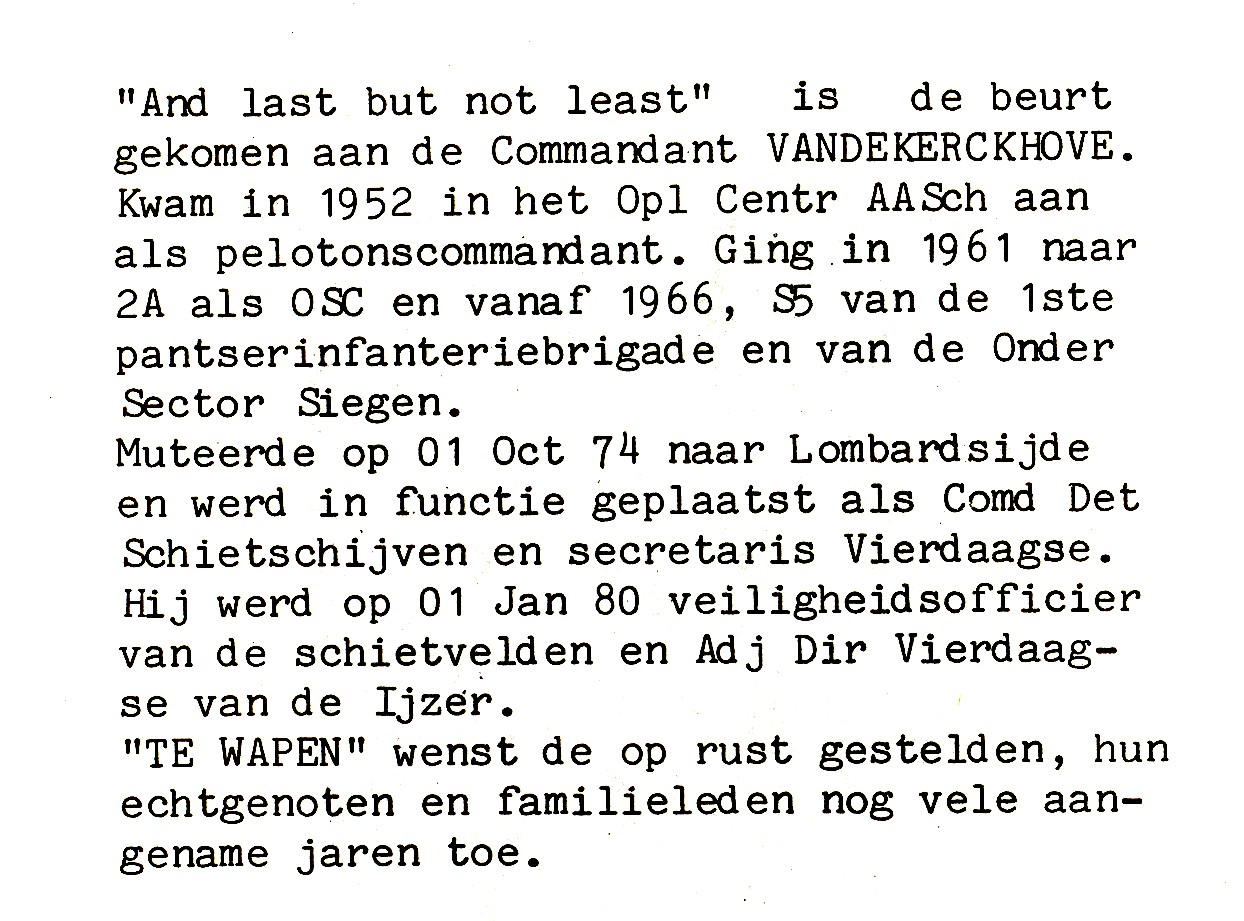 "And last but not least" is de beurt gekomen aan de Commandant VANDEKERCKHOVE. Kwam in 1952 in het Opl Centr AASch aan als pelotonscommandant. Ging in 1961 naar 2A als OSC en vanaf 1966, S5 van de 1ste pantserinfanteriebrigade en van de Onder Sector Siegen.
Muteerde op 01 Oct 74 naar Lombardsijde en werd in functie geplaatst als Comd Det Schietschijven en secretaris Vierdaagse. Hij werd op 01 Jan 80 veiligheidsofficier van de schietvelden en Adj Dir Vierdaagse van de Ijzer.
"TE WAPEN" wenst de op rust gestelden, hun echtgenoten en familieleden nog vele aangename jaren toe.